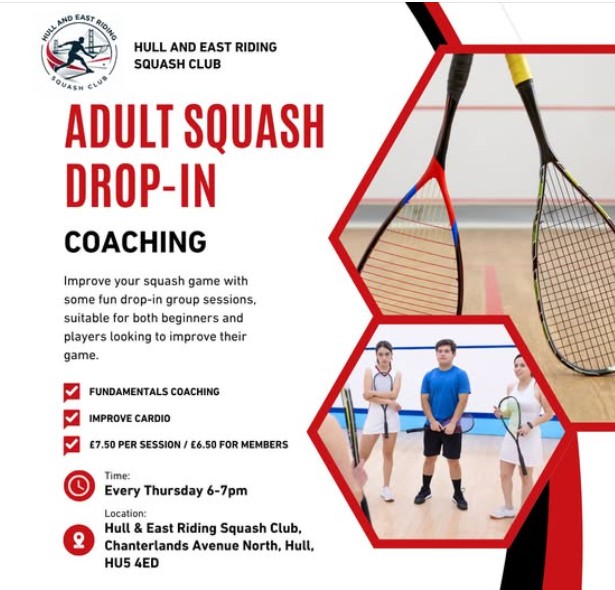 HULL AND EAST RIDING
SQUASH CLUB

HULL AND EAST RIDING
SQUASH CLUB

ADULT SQUASH DROP-IN

COACHING

Improve your squash game with some fun drop-in group sessions, suitable for both beginners and players looking to improve their game.

☑ FUNDAMENTALS COACHING
☑ IMPROVE CARDIO
☑ £7.50 PER SESSION / £6.50 FOR MEMBERS

Time:
Every Thursday 6-7pm

Location:
Hull & East Riding Squash Club,
Chanterlands Avenue North, Hull,
HU5 4ED